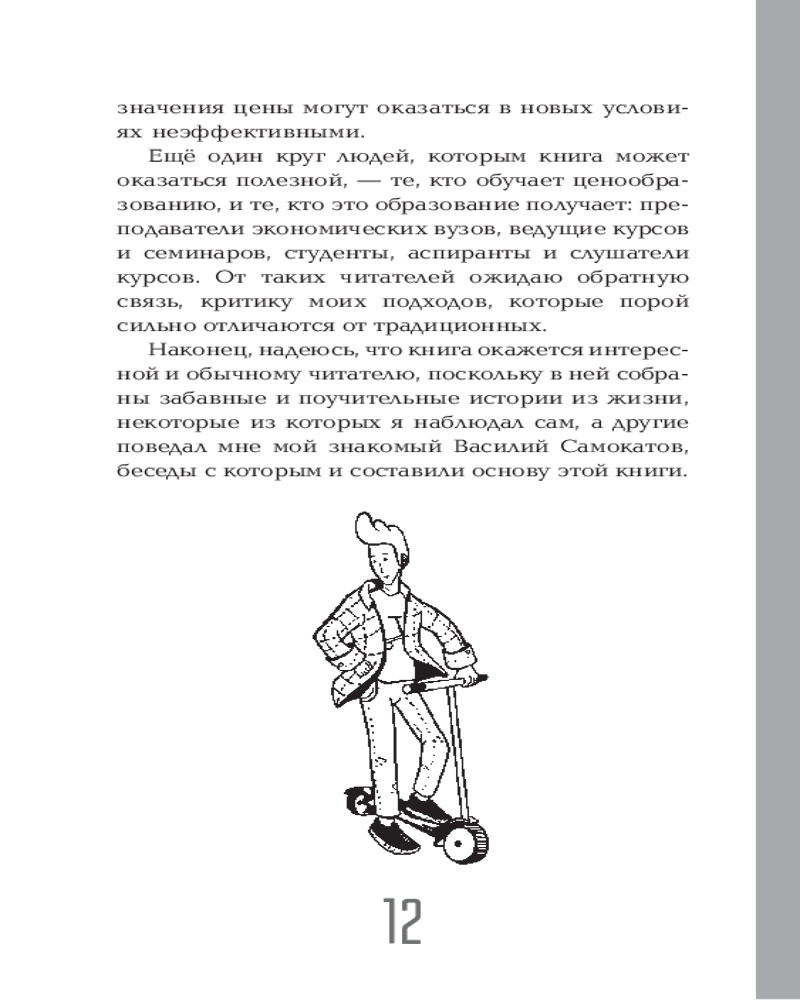 значения цены могут оказаться в новых условиях неэффективными.

Ещё один круг людей, которым книга может оказаться полезной, — те, кто обучает ценообразованию, и те, кто это образование получает: преподаватели экономических вузов, ведущие курсов и семинаров, студенты, аспиранты и слушатели курсов. От таких читателей ожидаю обратную связь, критику моих подходов, которые порой сильно отличаются от традиционных.

Наконец, надеюсь, что книга окажется интересной и обычному читателю, поскольку в ней собраны забавные и поучительные истории из жизни, некоторые из которых я наблюдал сам, а другие поведал мне мой знакомый Василий Самокатов, беседы с которым и составили основу этой книги.

12